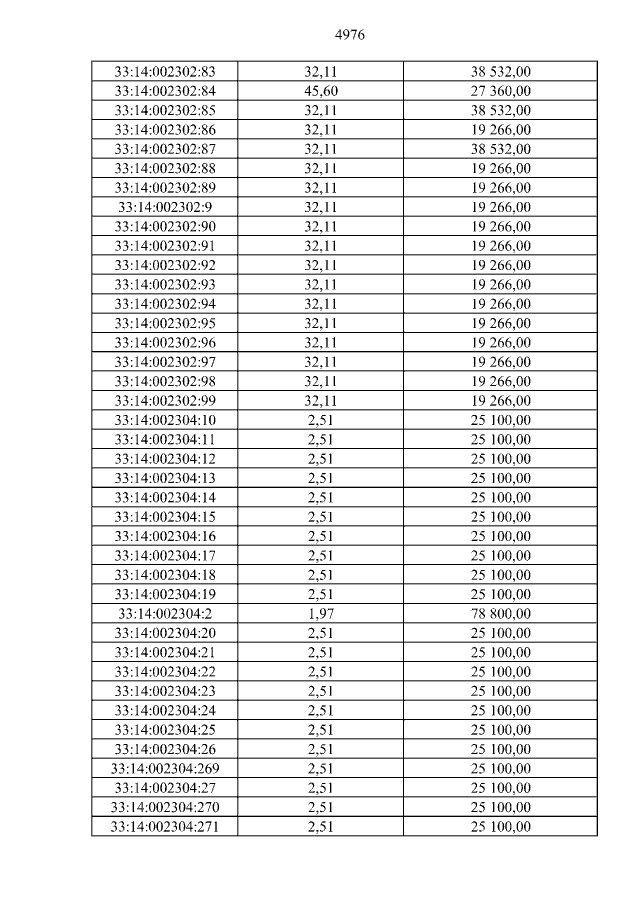 4976

| 33:14:002302:83 | 32,11 | 38 532,00 |
|---|---|---|
| 33:14:002302:84 | 45,60 | 27 360,00 |
| 33:14:002302:85 | 32,11 | 38 532,00 |
| 33:14:002302:86 | 32,11 | 19 266,00 |
| 33:14:002302:87 | 32,11 | 38 532,00 |
| 33:14:002302:88 | 32,11 | 19 266,00 |
| 33:14:002302:89 | 32,11 | 19 266,00 |
| 33:14:002302:9 | 32,11 | 19 266,00 |
| 33:14:002302:90 | 32,11 | 19 266,00 |
| 33:14:002302:91 | 32,11 | 19 266,00 |
| 33:14:002302:92 | 32,11 | 19 266,00 |
| 33:14:002302:93 | 32,11 | 19 266,00 |
| 33:14:002302:94 | 32,11 | 19 266,00 |
| 33:14:002302:95 | 32,11 | 19 266,00 |
| 33:14:002302:96 | 32,11 | 19 266,00 |
| 33:14:002302:97 | 32,11 | 19 266,00 |
| 33:14:002302:98 | 32,11 | 19 266,00 |
| 33:14:002302:99 | 32,11 | 19 266,00 |
| 33:14:002304:10 | 2,51 | 25 100,00 |
| 33:14:002304:11 | 2,51 | 25 100,00 |
| 33:14:002304:12 | 2,51 | 25 100,00 |
| 33:14:002304:13 | 2,51 | 25 100,00 |
| 33:14:002304:14 | 2,51 | 25 100,00 |
| 33:14:002304:15 | 2,51 | 25 100,00 |
| 33:14:002304:16 | 2,51 | 25 100,00 |
| 33:14:002304:17 | 2,51 | 25 100,00 |
| 33:14:002304:18 | 2,51 | 25 100,00 |
| 33:14:002304:19 | 2,51 | 25 100,00 |
| 33:14:002304:2 | 1,97 | 78 800,00 |
| 33:14:002304:20 | 2,51 | 25 100,00 |
| 33:14:002304:21 | 2,51 | 25 100,00 |
| 33:14:002304:22 | 2,51 | 25 100,00 |
| 33:14:002304:23 | 2,51 | 25 100,00 |
| 33:14:002304:24 | 2,51 | 25 100,00 |
| 33:14:002304:25 | 2,51 | 25 100,00 |
| 33:14:002304:26 | 2,51 | 25 100,00 |
| 33:14:002304:269 | 2,51 | 25 100,00 |
| 33:14:002304:27 | 2,51 | 25 100,00 |
| 33:14:002304:270 | 2,51 | 25 100,00 |
| 33:14:002304:271 | 2,51 | 25 100,00 |